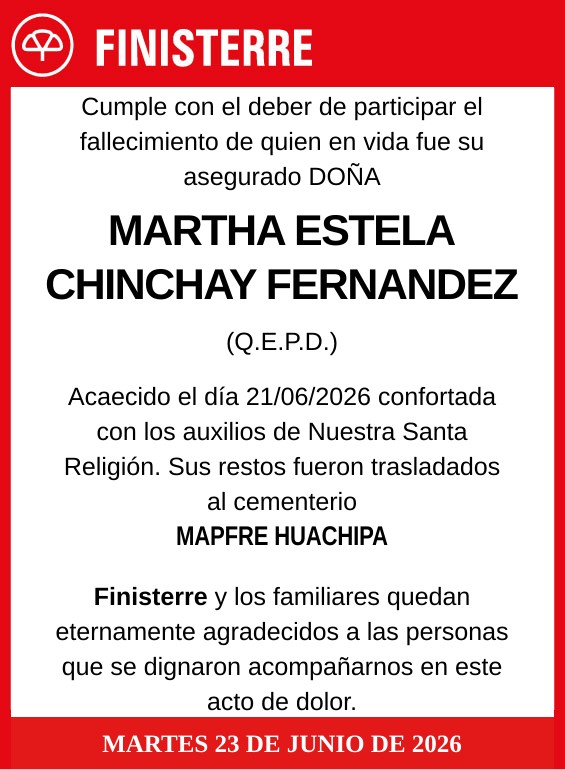 FINISTERRE

Cumple con el deber de participar el fallecimiento de quien en vida fue su asegurado DOÑA

MARTHA ESTELA CHINCHAY FERNANDEZ

(Q.E.P.D.)

Acaecido el día 21/06/2026 confortada con los auxilios de Nuestra Santa Religión. Sus restos fueron trasladados al cementerio
MAPFRE HUACHIPA

Finisterre y los familiares quedan eternamente agradecidos a las personas que se dignaron acompañarnos en este acto de dolor.

MARTES 23 DE JUNIO DE 2026